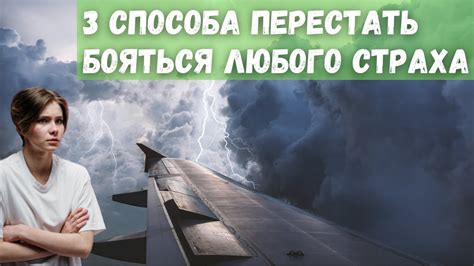 3 СПОСОБА ПЕРЕСТАТЬ БОЯТЬСЯ ЛЮБОГО СТРАХА